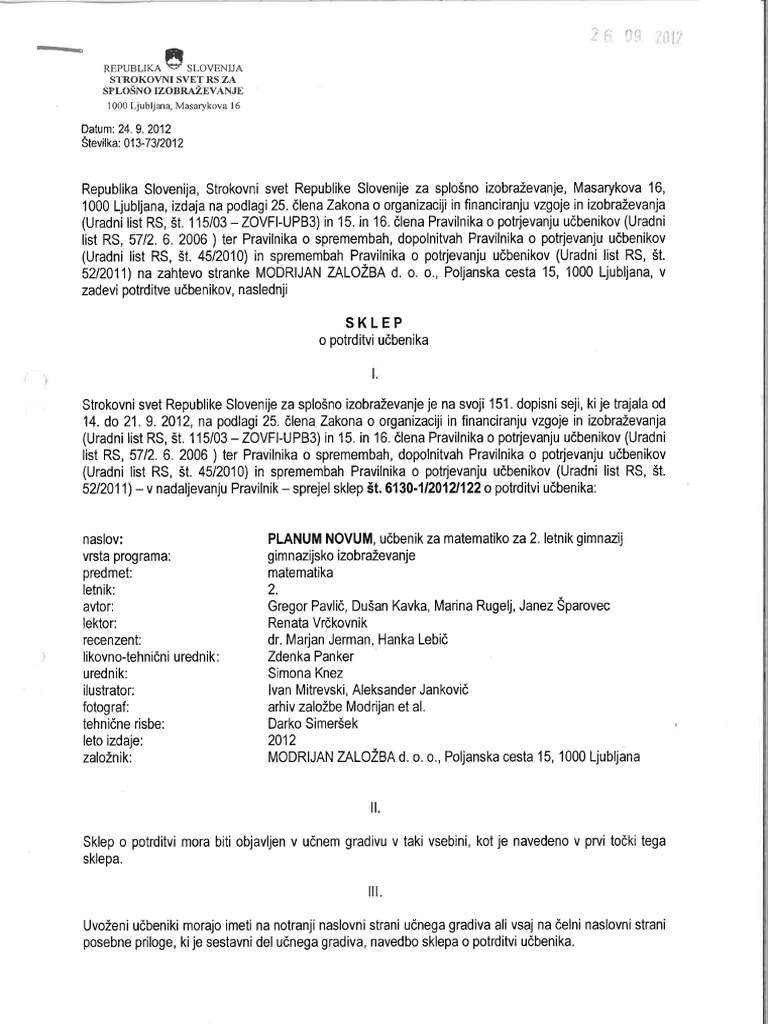 26. 09. 2012

REPUBLIKA SLOVENIJA
STROKOVNI SVET RS ZA SPLOŠNO IZOBRAŽEVANJE
1000 Ljubljana, Masarykova 16

Datum: 24. 9. 2012
Številka: 013-73/2012

Republika Slovenija, Strokovni svet Republike Slovenije za splošno izobraževanje, Masarykova 16, 1000 Ljubljana, izdaja na podlagi 25. člena Zakona o organizaciji in financiranju vzgoje in izobraževanja (Uradni list RS, št. 115/03 – ZOVFI-UPB3) in 15. in 16. člena Pravilnika o potrjevanju učbenikov (Uradni list RS, 57/2. 6. 2006 ) ter Pravilnika o spremembah, dopolnitvah Pravilnika o potrjevanju učbenikov (Uradni list RS, št. 45/2010) in spremembah Pravilnika o potrjevanju učbenikov (Uradni list RS, št. 52/2011) na zahtevo stranke MODRIJAN ZALOŽBA d. o. o., Poljanska cesta 15, 1000 Ljubljana, v zadevi potrditve učbenikov, naslednji

SKLEP
o potrditvi učbenika

I.

Strokovni svet Republike Slovenije za splošno izobraževanje je na svoji 151. dopisni seji, ki je trajala od 14. do 21. 9. 2012, na podlagi 25. člena Zakona o organizaciji in financiranju vzgoje in izobraževanja (Uradni list RS, št. 115/03 – ZOVFI-UPB3) in 15. in 16. člena Pravilnika o potrjevanju učbenikov (Uradni list RS, 57/2. 6. 2006 ) ter Pravilnika o spremembah, dopolnitvah Pravilnika o potrjevanju učbenikov (Uradni list RS, št. 45/2010) in spremembah Pravilnika o potrjevanju učbenikov (Uradni list RS, št. 52/2011) – v nadaljevanju Pravilnik – sprejel sklep št. 6130-1/2012/122 o potrditvi učbenika:

| | |
|---|---|
| naslov: | PLANUM NOVUM, učbenik za matematiko za 2. letnik gimnazij |
| vrsta programa: | gimnazijsko izobraževanje |
| predmet: | matematika |
| letnik: | 2. |
| avtor: | Gregor Pavlič, Dušan Kavka, Marina Rugelj, Janez Šparovec |
| lektor: | Renata Vrčkovnik |
| recenzent: | dr. Marjan Jerman, Hanka Lebič |
| likovno-tehnični urednik: | Zdenka Panker |
| urednik: | Simona Knez |
| ilustrator: | Ivan Mitrevski, Aleksander Jankovič |
| fotograf: | arhiv založbe Modrijan et al. |
| tehnične risbe: | Darko Simeršek |
| leto izdaje: | 2012 |
| založnik: | MODRIJAN ZALOŽBA d. o. o., Poljanska cesta 15, 1000 Ljubljana |

II.

Sklep o potrditvi mora biti objavljen v učnem gradivu v taki vsebini, kot je navedeno v prvi točki tega sklepa.

III.

Uvoženi učbeniki morajo imeti na notranji naslovni strani učnega gradiva ali vsaj na čelni naslovni strani posebne priloge, ki je sestavni del učnega gradiva, navedbo sklepa o potrditvi učbenika.